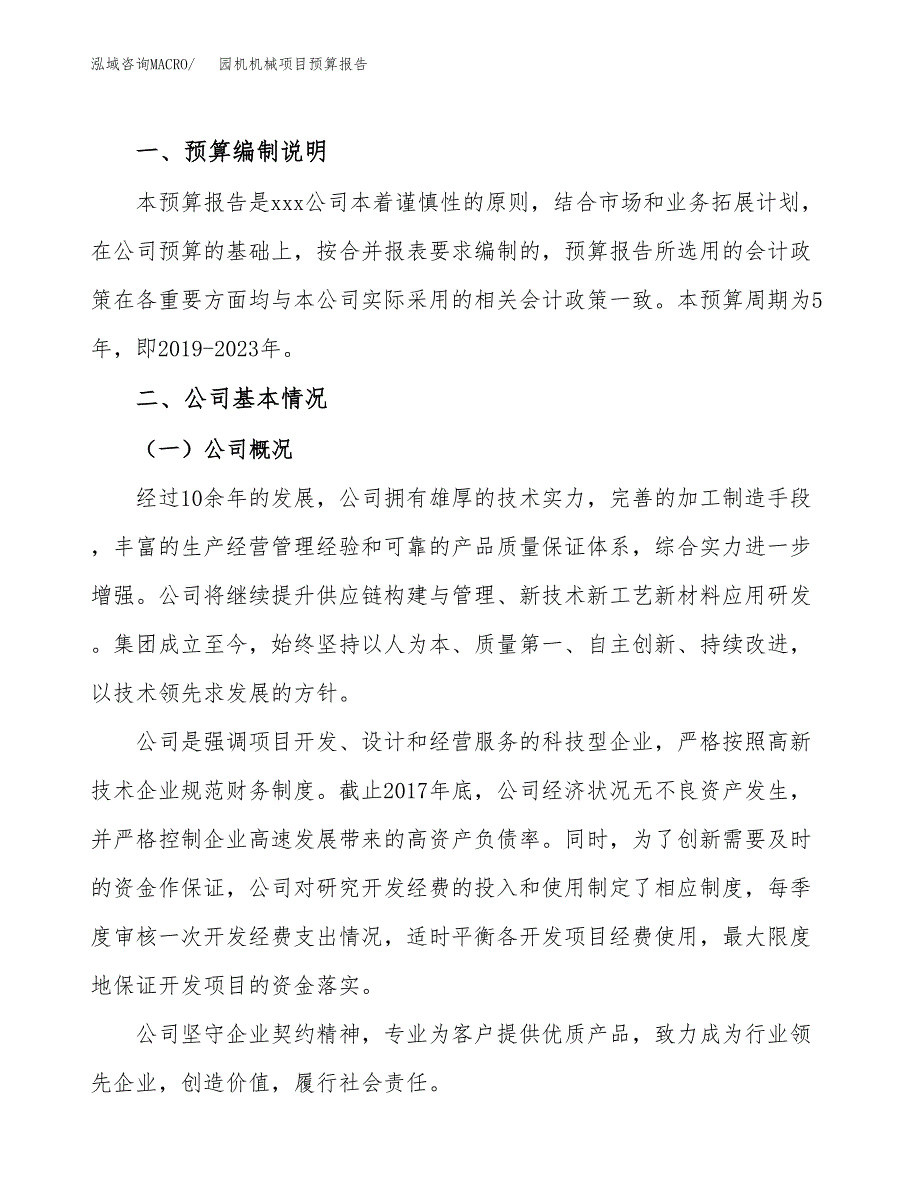 泓域咨询MACRO/　园机机械项目预算报告

一、预算编制说明

本预算报告是xxx公司本着谨慎性的原则，结合市场和业务拓展计划，在公司预算的基础上，按合并报表要求编制的，预算报告所选用的会计政策在各重要方面均与本公司实际采用的相关会计政策一致。本预算周期为5年，即2019-2023年。

二、公司基本情况

（一）公司概况

经过10余年的发展，公司拥有雄厚的技术实力，完善的加工制造手段，丰富的生产经营管理经验和可靠的产品质量保证体系，综合实力进一步增强。公司将继续提升供应链构建与管理、新技术新工艺新材料应用研发。集团成立至今，始终坚持以人为本、质量第一、自主创新、持续改进，以技术领先求发展的方针。

公司是强调项目开发、设计和经营服务的科技型企业，严格按照高新技术企业规范财务制度。截止2017年底，公司经济状况无不良资产发生，并严格控制企业高速发展带来的高资产负债率。同时，为了创新需要及时的资金作保证，公司对研究开发经费的投入和使用制定了相应制度，每季度审核一次开发经费支出情况，适时平衡各开发项目经费使用，最大限度地保证开发项目的资金落实。

公司坚守企业契约精神，专业为客户提供优质产品，致力成为行业领先企业，创造价值，履行社会责任。